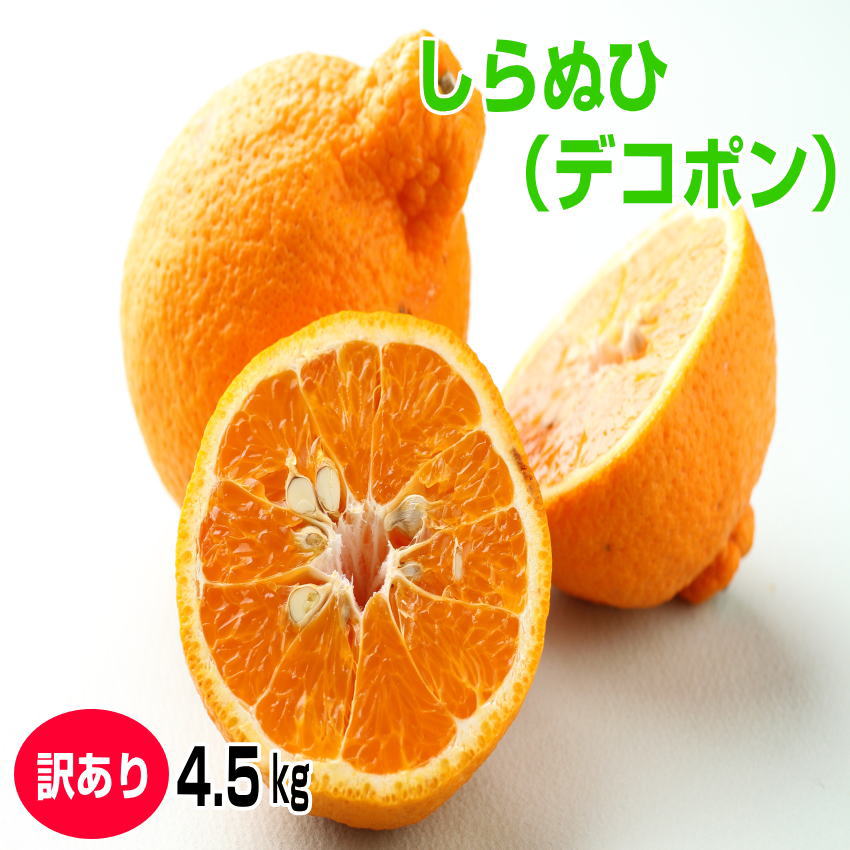 しらぬひ
（デコポン）

訳あり 4.5㎏